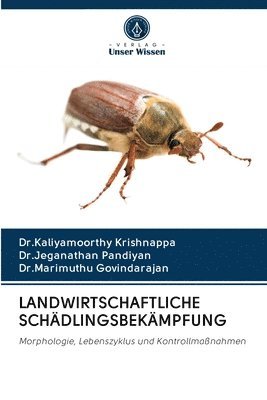 VERLAG
Unser Wissen

Dr.Kaliyamoorthy Krishnappa
Dr.Jeganathan Pandiyan
Dr.Marimuthu Govindarajan

LANDWIRTSCHAFTLICHE SCHÄDLINGSBEKÄMPFUNG

Morphologie, Lebenszyklus und Kontrollmaßnahmen